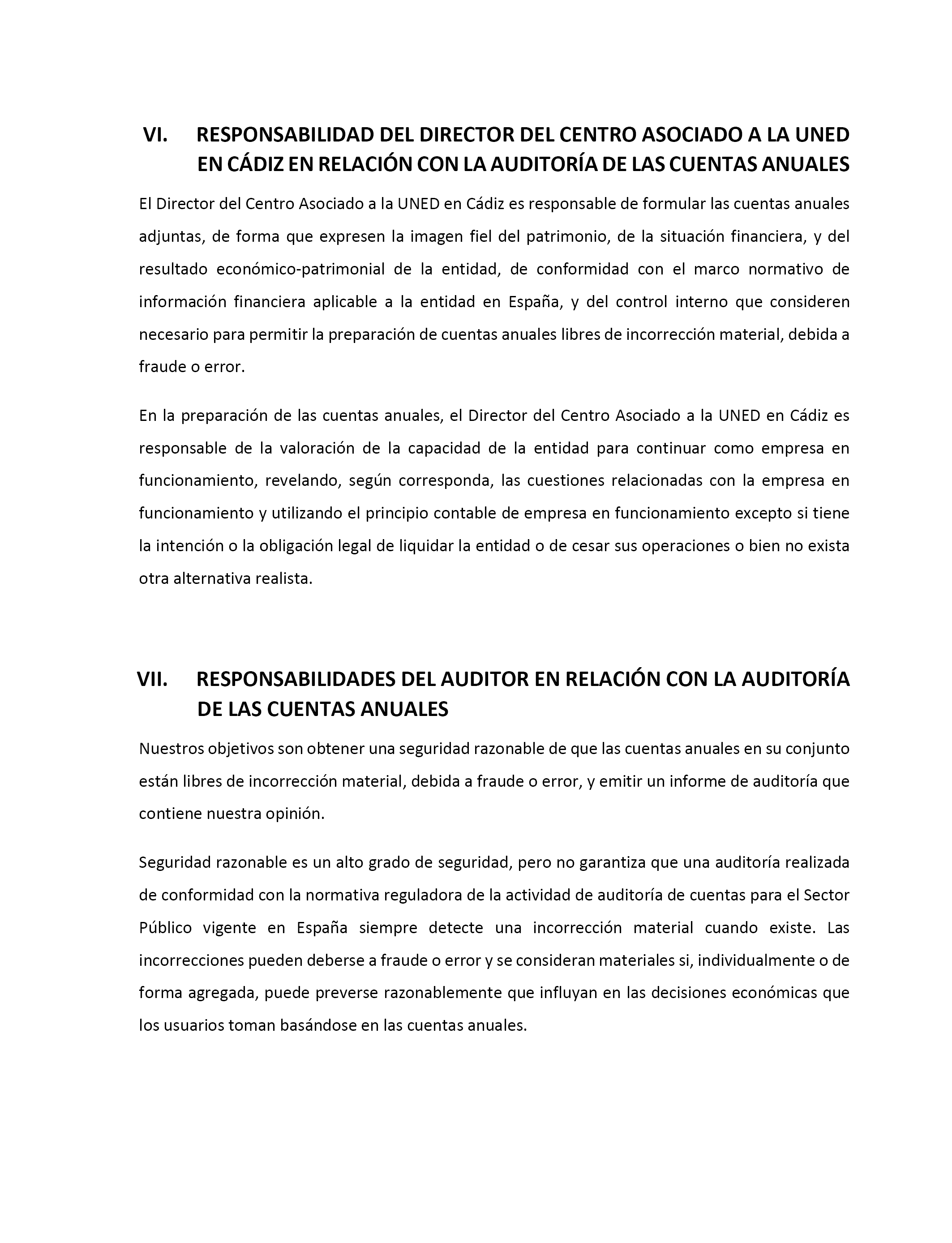 VI. RESPONSABILIDAD DEL DIRECTOR DEL CENTRO ASOCIADO A LA UNED EN CÁDIZ EN RELACIÓN CON LA AUDITORÍA DE LAS CUENTAS ANUALES

El Director del Centro Asociado a la UNED en Cádiz es responsable de formular las cuentas anuales adjuntas, de forma que expresen la imagen fiel del patrimonio, de la situación financiera, y del resultado económico-patrimonial de la entidad, de conformidad con el marco normativo de información financiera aplicable a la entidad en España, y del control interno que consideren necesario para permitir la preparación de cuentas anuales libres de incorrección material, debida a fraude o error.

En la preparación de las cuentas anuales, el Director del Centro Asociado a la UNED en Cádiz es responsable de la valoración de la capacidad de la entidad para continuar como empresa en funcionamiento, revelando, según corresponda, las cuestiones relacionadas con la empresa en funcionamiento y utilizando el principio contable de empresa en funcionamiento excepto si tiene la intención o la obligación legal de liquidar la entidad o de cesar sus operaciones o bien no exista otra alternativa realista.

VII. RESPONSABILIDADES DEL AUDITOR EN RELACIÓN CON LA AUDITORÍA DE LAS CUENTAS ANUALES

Nuestros objetivos son obtener una seguridad razonable de que las cuentas anuales en su conjunto están libres de incorrección material, debida a fraude o error, y emitir un informe de auditoría que contiene nuestra opinión.

Seguridad razonable es un alto grado de seguridad, pero no garantiza que una auditoría realizada de conformidad con la normativa reguladora de la actividad de auditoría de cuentas para el Sector Público vigente en España siempre detecte una incorrección material cuando existe. Las incorrecciones pueden deberse a fraude o error y se consideran materiales si, individualmente o de forma agregada, puede preverse razonablemente que influyan en las decisiones económicas que los usuarios toman basándose en las cuentas anuales.